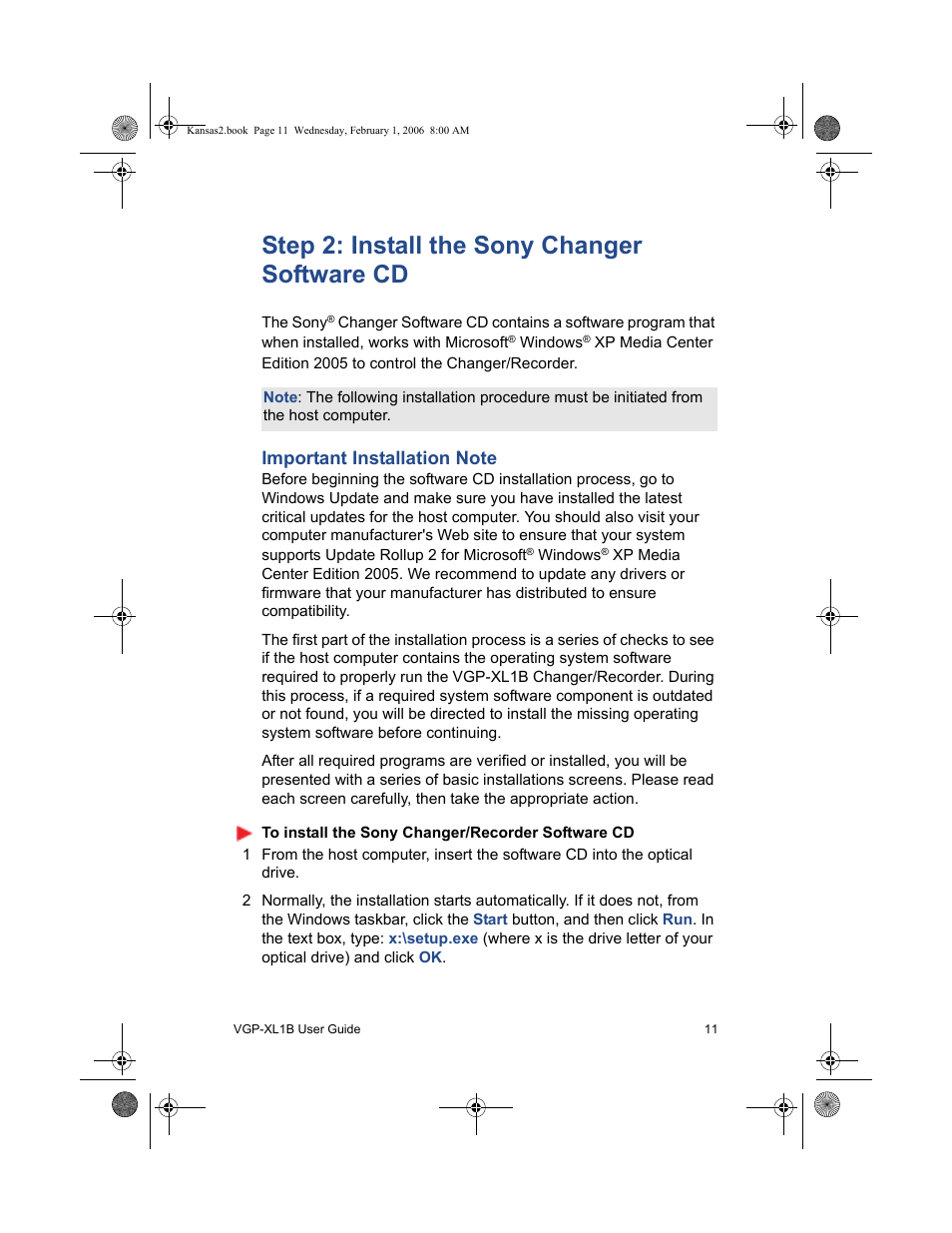 Kansas2.book Page 11 Wednesday, February 1, 2006 8:00 AM

Step 2: Install the Sony Changer Software CD

The Sony® Changer Software CD contains a software program that when installed, works with Microsoft® Windows® XP Media Center Edition 2005 to control the Changer/Recorder.

Note: The following installation procedure must be initiated from the host computer.

Important Installation Note

Before beginning the software CD installation process, go to Windows Update and make sure you have installed the latest critical updates for the host computer. You should also visit your computer manufacturer's Web site to ensure that your system supports Update Rollup 2 for Microsoft® Windows® XP Media Center Edition 2005. We recommend to update any drivers or firmware that your manufacturer has distributed to ensure compatibility.

The first part of the installation process is a series of checks to see if the host computer contains the operating system software required to properly run the VGP-XL1B Changer/Recorder. During this process, if a required system software component is outdated or not found, you will be directed to install the missing operating system software before continuing.

After all required programs are verified or installed, you will be presented with a series of basic installations screens. Please read each screen carefully, then take the appropriate action.

To install the Sony Changer/Recorder Software CD

1 From the host computer, insert the software CD into the optical drive.

2 Normally, the installation starts automatically. If it does not, from the Windows taskbar, click the Start button, and then click Run. In the text box, type: x:\setup.exe (where x is the drive letter of your optical drive) and click OK.

VGP-XL1B User Guide

11